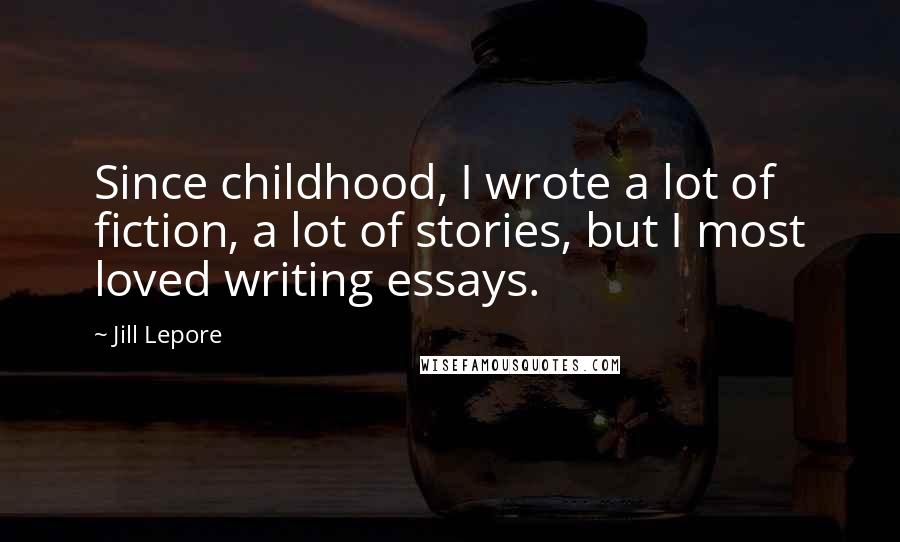 Since childhood, I wrote a lot of fiction, a lot of stories, but I most loved writing essays.

~ Jill Lepore

WISEFAMOUSQUOTES.COM